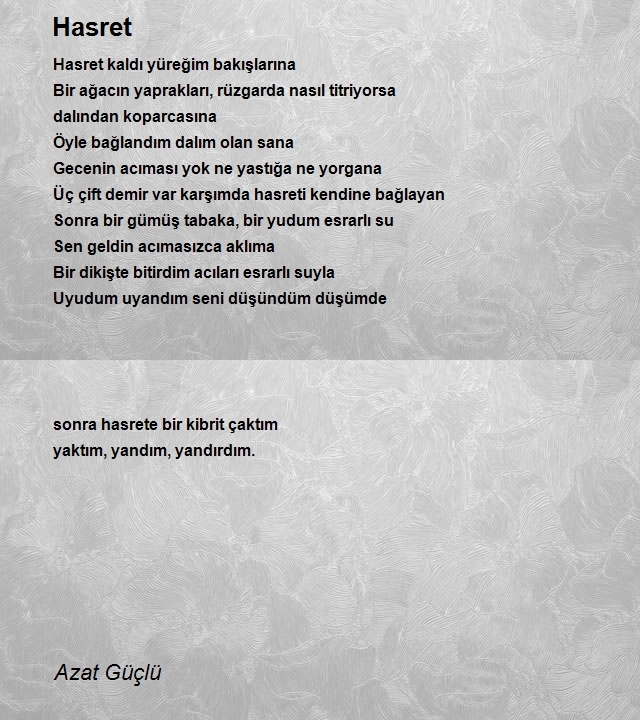 Hasret

Hasret kaldı yüreğim bakışlarına
Bir ağacın yaprakları, rüzgarda nasıl titriyorsa
dalından koparcasına
Öyle bağlandım dalım olan sana
Gecenin acıması yok ne yastığa ne yorgana
Üç çift demir var karşımda hasreti kendine bağlayan
Sonra bir gümüş tabaka, bir yudum esrarlı su
Sen geldin acımasızca aklıma
Bir dikişte bitirdim acıları esrarlı suyla
Uyudum uyandım seni düşündüm düşümde

sonra hasrete bir kibrit çaktım
yaktım, yandım, yandırdım.

Azat Güçlü